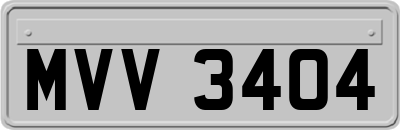 MVV 3404